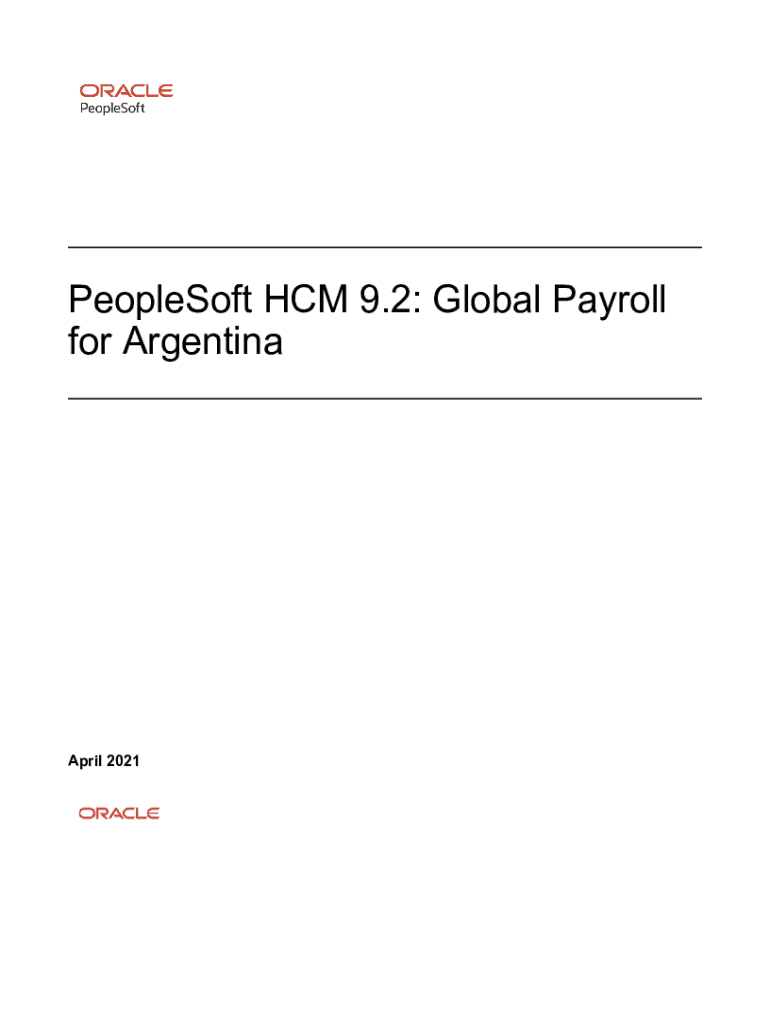 ORACLE
PeopleSoft

PeopleSoft HCM 9.2: Global Payroll for Argentina

April 2021

ORACLE